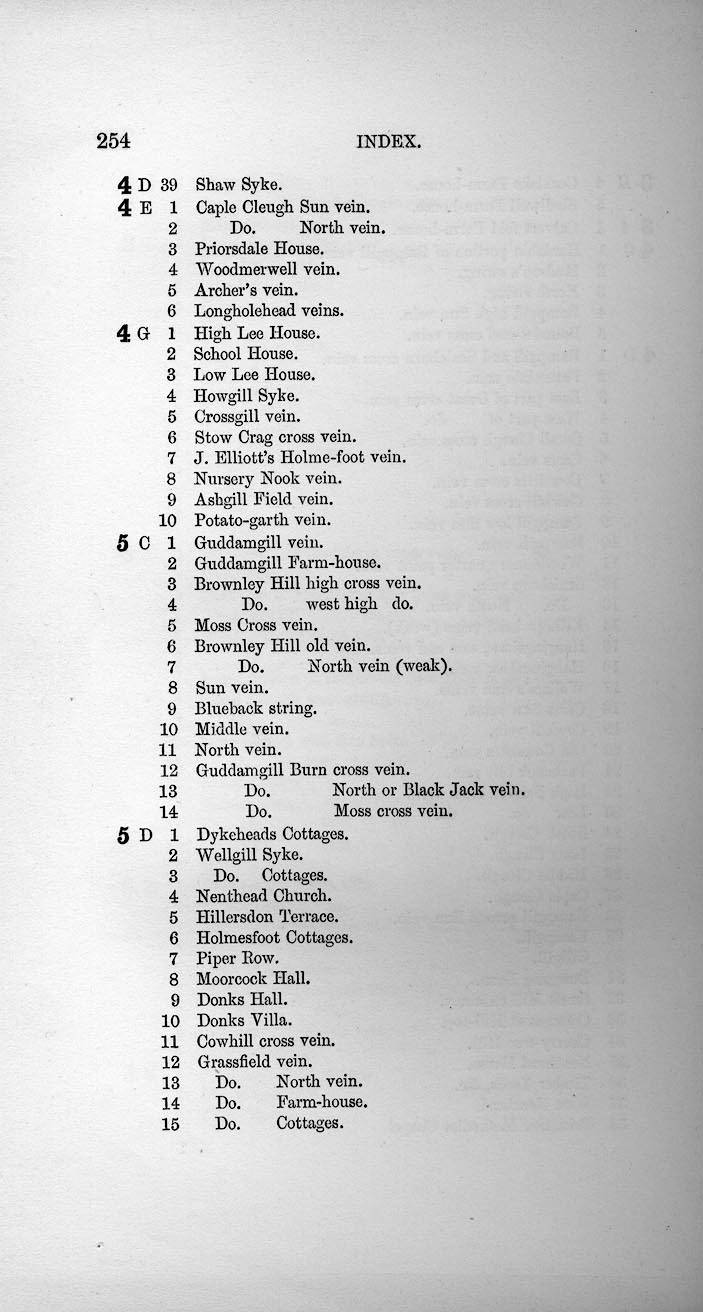 254 INDEX.

4 D 39 Shaw Syke.
4 E 1 Caple Cleugh Sun vein.
2 Do. North vein.
3 Priorsdale House.
4 Woodmerwell vein.
5 Archer's vein.
6 Longholehead veins.
4 G 1 High Lee House.
2 School House.
3 Low Lee House.
4 Howgill Syke.
5 Crossgill vein.
6 Stow Crag cross vein.
7 J. Elliott's Holme-foot vein.
8 Nursery Nook vein.
9 Ashgill Field vein.
10 Potato-garth vein.
5 C 1 Guddamgill vein.
2 Guddamgill Farm-house.
3 Brownley Hill high cross vein.
4 Do. west high do.
5 Moss Cross vein.
6 Brownley Hill old vein.
7 Do. North vein (weak).
8 Sun vein.
9 Blueback string.
10 Middle vein.
11 North vein.
12 Guddamgill Burn cross vein.
13 Do. North or Black Jack vein.
14 Do. Moss cross vein.
5 D 1 Dykeheads Cottages.
2 Wellgill Syke.
3 Do. Cottages.
4 Nenthead Church.
5 Hillersdon Terrace.
6 Holmesfoot Cottages.
7 Piper Row.
8 Moorcock Hall.
9 Donks Hall.
10 Donks Villa.
11 Cowhill cross vein.
12 Grassfield vein.
13 Do. North vein.
14 Do. Farm-house.
15 Do. Cottages.